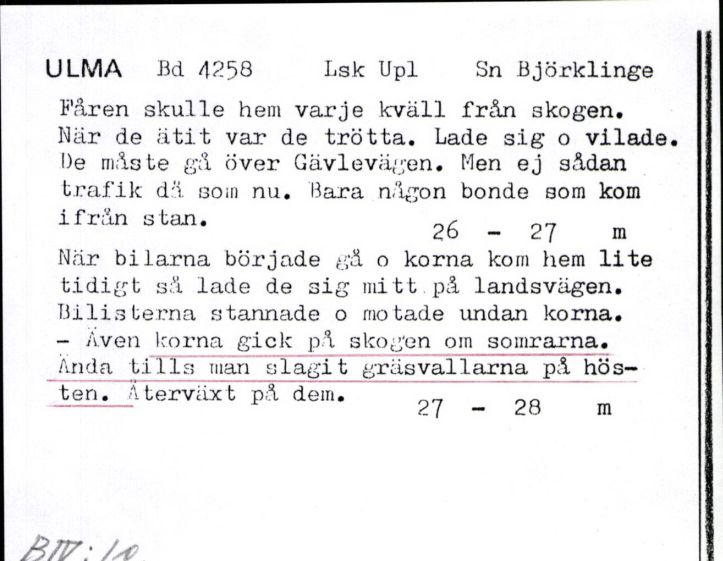 ULMA Bd 4258 Lsk Upl Sn Björklinge

Fåren skulle hem varje kväll från skogen. När de ätit var de trötta. Lade sig o vilade. De måste gå över Gävlevägen. Men ej sådan trafik då som nu. Bara någon bonde som kom ifrån stan.
26 - 27 m

När bilarna började gå o korna kom hem lite tidigt så lade de sig mitt på landsvägen. Bilisterna stannade o motade undan korna. - Även korna gick på skogen om somrarna. Ända tills man slagit gräsvallarna på hösten. Återväxt på dem.
27 - 28 m

BIV:10